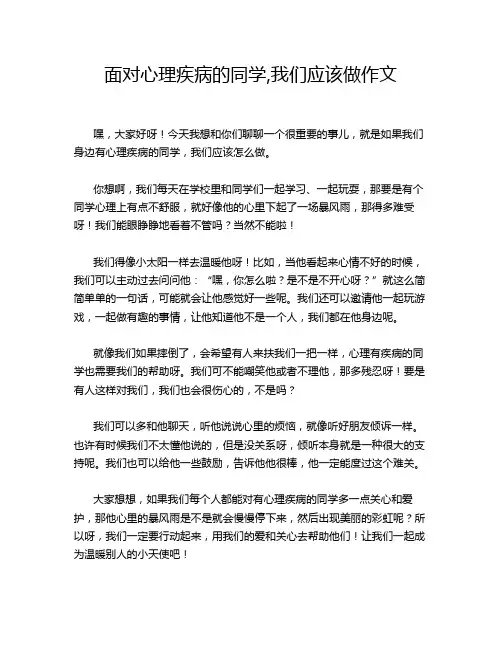 面对心理疾病的同学,我们应该做作文

嘿，大家好呀！今天我想和你们聊聊一个很重要的事儿，就是如果我们身边有心理疾病的同学，我们应该怎么做。

你想啊，我们每天在学校里和同学们一起学习、一起玩耍，那要是有个同学心理上有点不舒服，就好像他的心里下起了一场暴风雨，那得多难受呀！我们能眼睁睁地看着不管吗？当然不能啦！

我们得像小太阳一样去温暖他呀！比如，当他看起来心情不好的时候，我们可以主动过去问问他：“嘿，你怎么啦？是不是不开心呀？”就这么简简单单的一句话，可能就会让他感觉好一些呢。我们还可以邀请他一起玩游戏，一起做有趣的事情，让他知道他不是一个人，我们都在他身边呢。

就像我们如果摔倒了，会希望有人来扶我们一把一样，心理有疾病的同学也需要我们的帮助呀。我们可不能嘲笑他或者不理他，那多残忍呀！要是有人这样对我们，我们也会很伤心的，不是吗？

我们可以多和他聊天，听他说说心里的烦恼，就像听好朋友倾诉一样。也许有时候我们不太懂他说的，但是没关系呀，倾听本身就是一种很大的支持呢。我们也可以给他一些鼓励，告诉他他很棒，他一定能度过这个难关。

大家想想，如果我们每个人都能对有心理疾病的同学多一点关心和爱护，那他心里的暴风雨是不是就会慢慢停下来，然后出现美丽的彩虹呢？所以呀，我们一定要行动起来，用我们的爱和关心去帮助他们！让我们一起成为温暖别人的小天使吧！